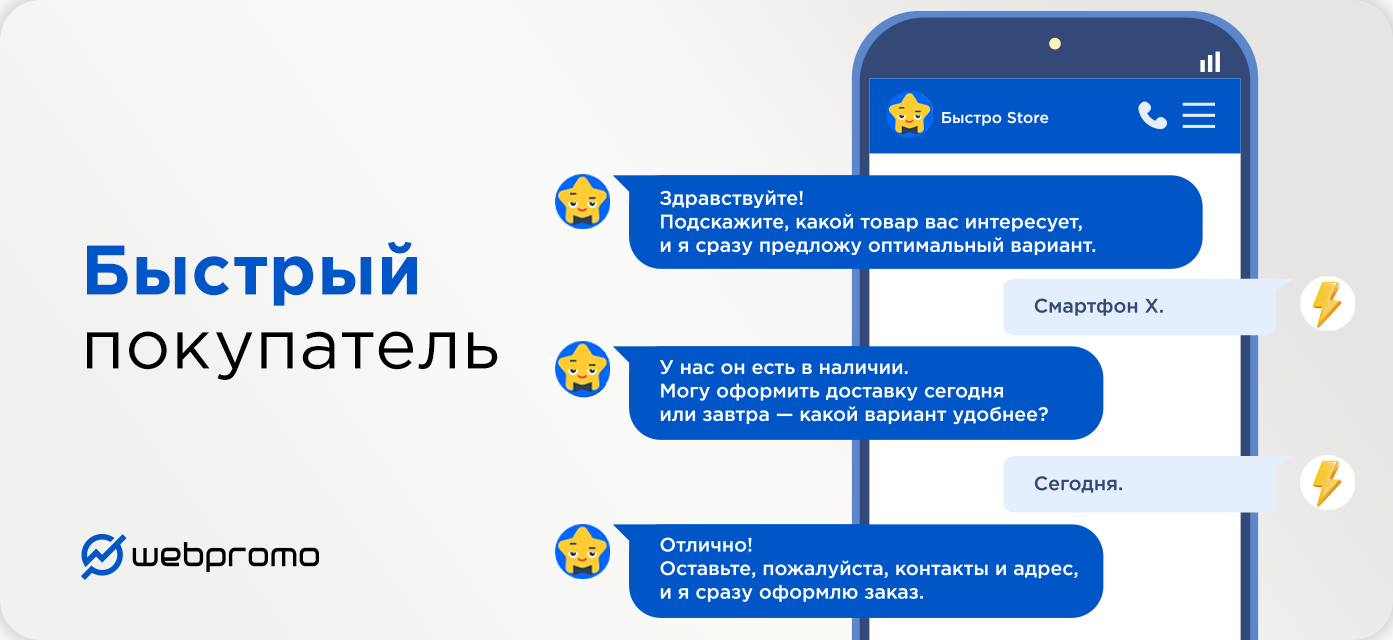 Быстрый
покупатель

webpromo

Быстро Store

Здравствуйте!
Подскажите, какой товар вас интересует, и я сразу предложу оптимальный вариант.

Смартфон X.

У нас он есть в наличии.
Могу оформить доставку сегодня или завтра — какой вариант удобнее?

Сегодня.

Отлично!
Оставьте, пожалуйста, контакты и адрес, и я сразу оформлю заказ.